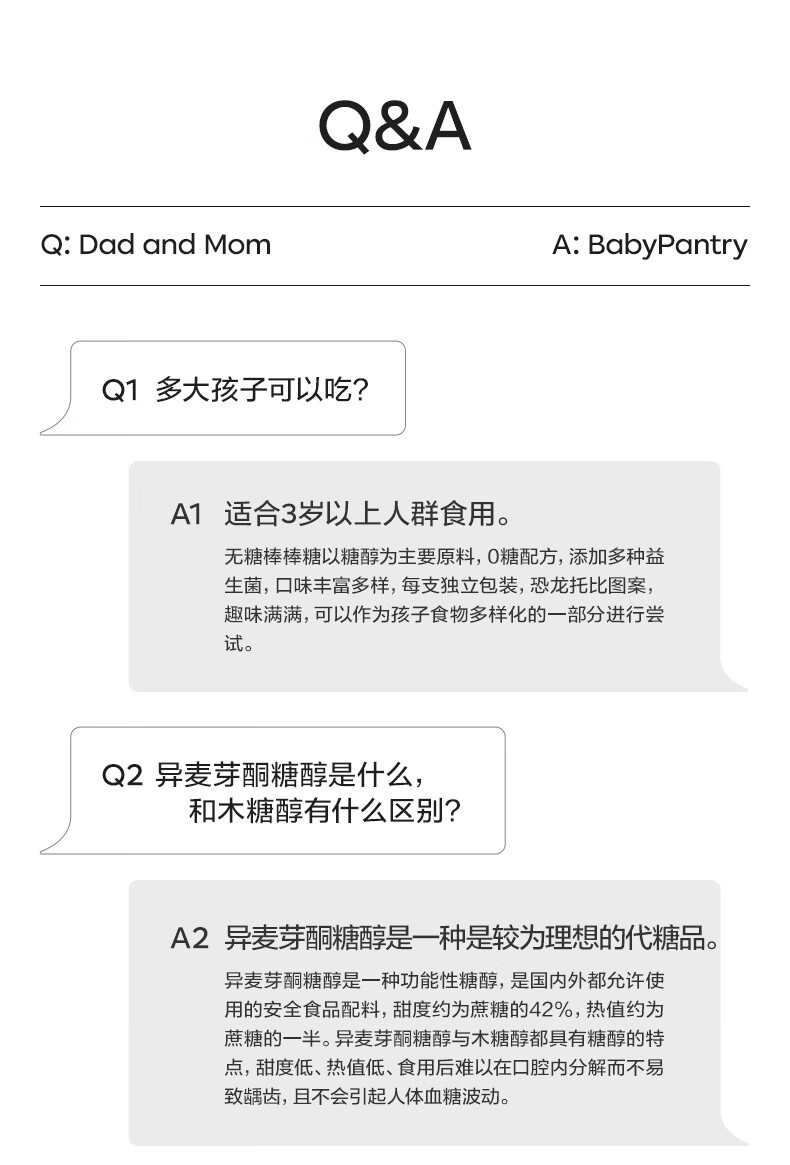 Q&A

Q: Dad and Mom

A: BabyPantry

Q1 多大孩子可以吃?

A1 适合3岁以上人群食用。

无糖棒棒糖以糖醇为主要原料,0糖配方,添加多种益生菌,口味丰富多样,每支独立包装,恐龙托比图案,趣味满满,可以作为孩子食物多样化的一部分进行尝试。

Q2 异麦芽酮糖醇是什么,和木糖醇有什么区别?

A2 异麦芽酮糖醇是一种是较为理想的代糖品。

异麦芽酮糖醇是一种功能性糖醇,是国内外都允许使用的安全食品配料,甜度约为蔗糖的42%,热值约为蔗糖的一半。异麦芽酮糖醇与木糖醇都具有糖醇的特点,甜度低、热值低、食用后难以在口腔内分解而不易致龋齿,且不会引起人体血糖波动。